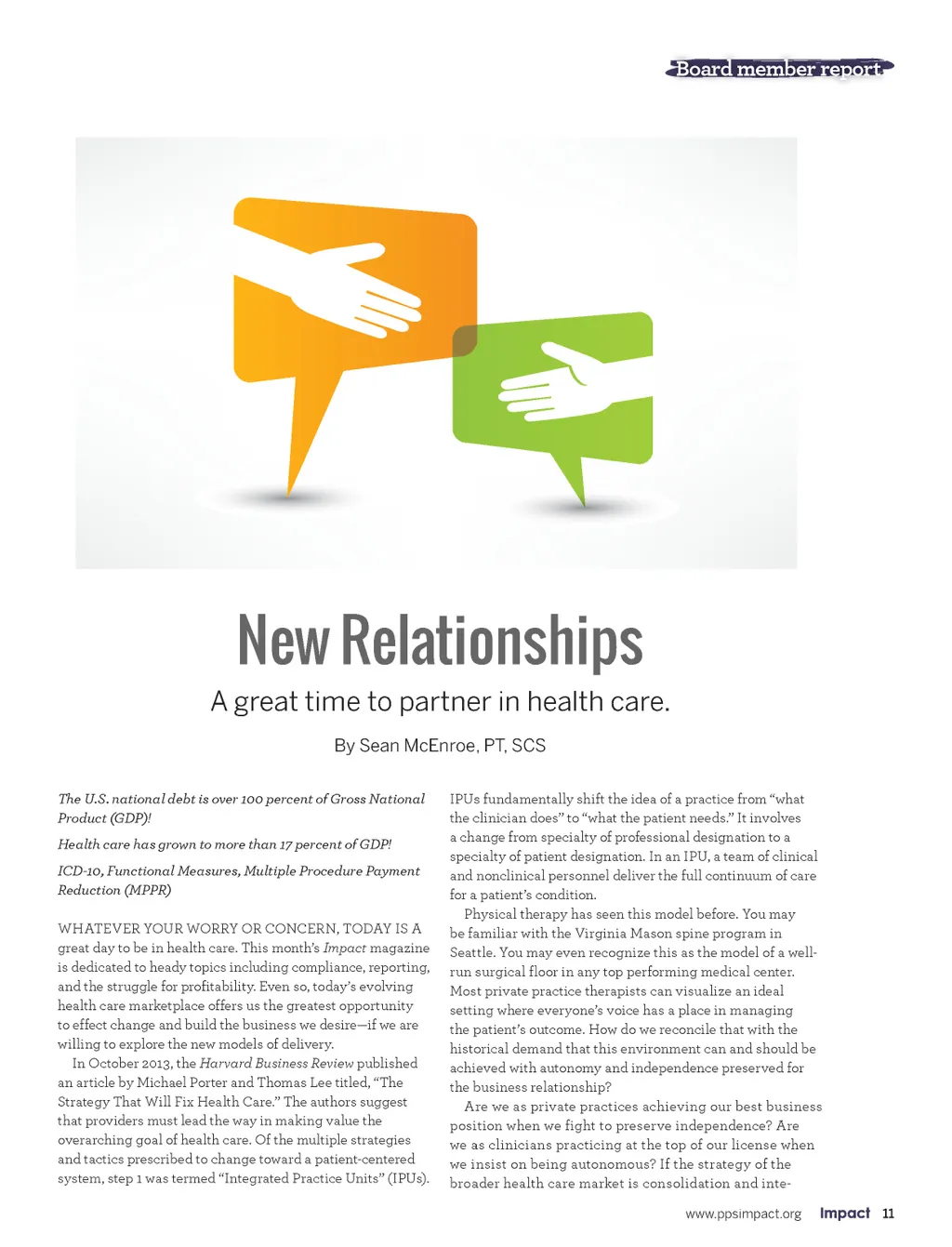 Board member report

New Relationships

A great time to partner in health care.

By Sean McEnroe, PT, SCS

The U.S. national debt is over 100 percent of Gross National Product (GDP)!

Health care has grown to more than 17 percent of GDP!

ICD-10, Functional Measures, Multiple Procedure Payment Reduction (MPPR)

WHATEVER YOUR WORRY OR CONCERN, TODAY IS A great day to be in health care. This month's Impact magazine is dedicated to heady topics including compliance, reporting, and the struggle for profitability. Even so, today's evolving health care marketplace offers us the greatest opportunity to effect change and build the business we desire—if we are willing to explore the new models of delivery.

In October 2013, the Harvard Business Review published an article by Michael Porter and Thomas Lee titled, "The Strategy That Will Fix Health Care." The authors suggest that providers must lead the way in making value the overarching goal of health care. Of the multiple strategies and tactics prescribed to change toward a patient-centered system, step 1 was termed "Integrated Practice Units" (IPUs). IPUs fundamentally shift the idea of a practice from "what the clinician does" to "what the patient needs." It involves a change from specialty of professional designation to a specialty of patient designation. In an IPU, a team of clinical and nonclinical personnel deliver the full continuum of care for a patient's condition.

Physical therapy has seen this model before. You may be familiar with the Virginia Mason spine program in Seattle. You may even recognize this as the model of a well-run surgical floor in any top performing medical center. Most private practice therapists can visualize an ideal setting where everyone's voice has a place in managing the patient's outcome. How do we reconcile that with the historical demand that this environment can and should be achieved with autonomy and independence preserved for the business relationship?

Are we as private practices achieving our best business position when we fight to preserve independence? Are we as clinicians practicing at the top of our license when we insist on being autonomous? If the strategy of the broader health care market is consolidation and inte-

www.ppsimpact.org Impact 11